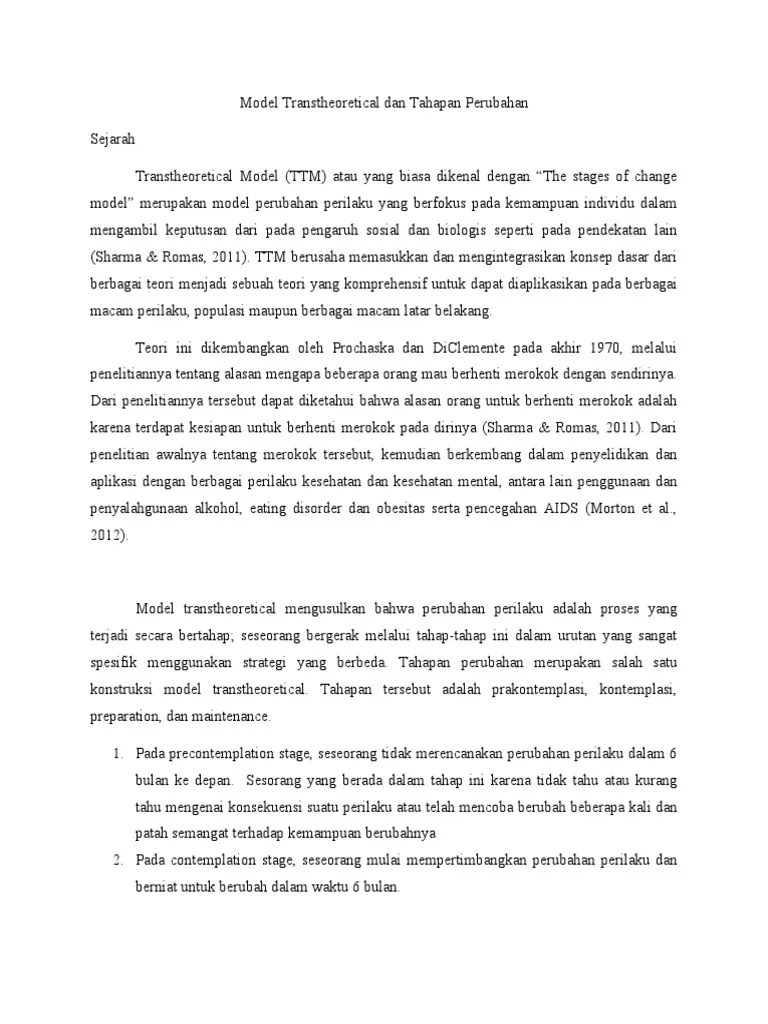 Model Transtheoretical dan Tahapan Perubahan

Sejarah

Transtheoretical Model (TTM) atau yang biasa dikenal dengan “The stages of change model” merupakan model perubahan perilaku yang berfokus pada kemampuan individu dalam mengambil keputusan dari pada pengaruh sosial dan biologis seperti pada pendekatan lain (Sharma & Romas, 2011). TTM berusaha memasukkan dan mengintegrasikan konsep dasar dari berbagai teori menjadi sebuah teori yang komprehensif untuk dapat diaplikasikan pada berbagai macam perilaku, populasi maupun berbagai macam latar belakang.

Teori ini dikembangkan oleh Prochaska dan DiClemente pada akhir 1970, melalui penelitiannya tentang alasan mengapa beberapa orang mau berhenti merokok dengan sendirinya. Dari penelitiannya tersebut dapat diketahui bahwa alasan orang untuk berhenti merokok adalah karena terdapat kesiapan untuk berhenti merokok pada dirinya (Sharma & Romas, 2011). Dari penelitian awalnya tentang merokok tersebut, kemudian berkembang dalam penyelidikan dan aplikasi dengan berbagai perilaku kesehatan dan kesehatan mental, antara lain penggunaan dan penyalahgunaan alkohol, eating disorder dan obesitas serta pencegahan AIDS (Morton et al., 2012).

Model transtheoretical mengusulkan bahwa perubahan perilaku adalah proses yang terjadi secara bertahap; seseorang bergerak melalui tahap-tahap ini dalam urutan yang sangat spesifik menggunakan strategi yang berbeda. Tahapan perubahan merupakan salah satu konstruksi model transtheoretical. Tahapan tersebut adalah prakontemplasi, kontemplasi, preparation, dan maintenance.

1. Pada precontemplation stage, seseorang tidak merencanakan perubahan perilaku dalam 6 bulan ke depan. Sesorang yang berada dalam tahap ini karena tidak tahu atau kurang tahu mengenai konsekuensi suatu perilaku atau telah mencoba berubah beberapa kali dan patah semangat terhadap kemampuan berubahnya

2. Pada contemplation stage, seseorang mulai mempertimbangkan perubahan perilaku dan berniat untuk berubah dalam waktu 6 bulan.